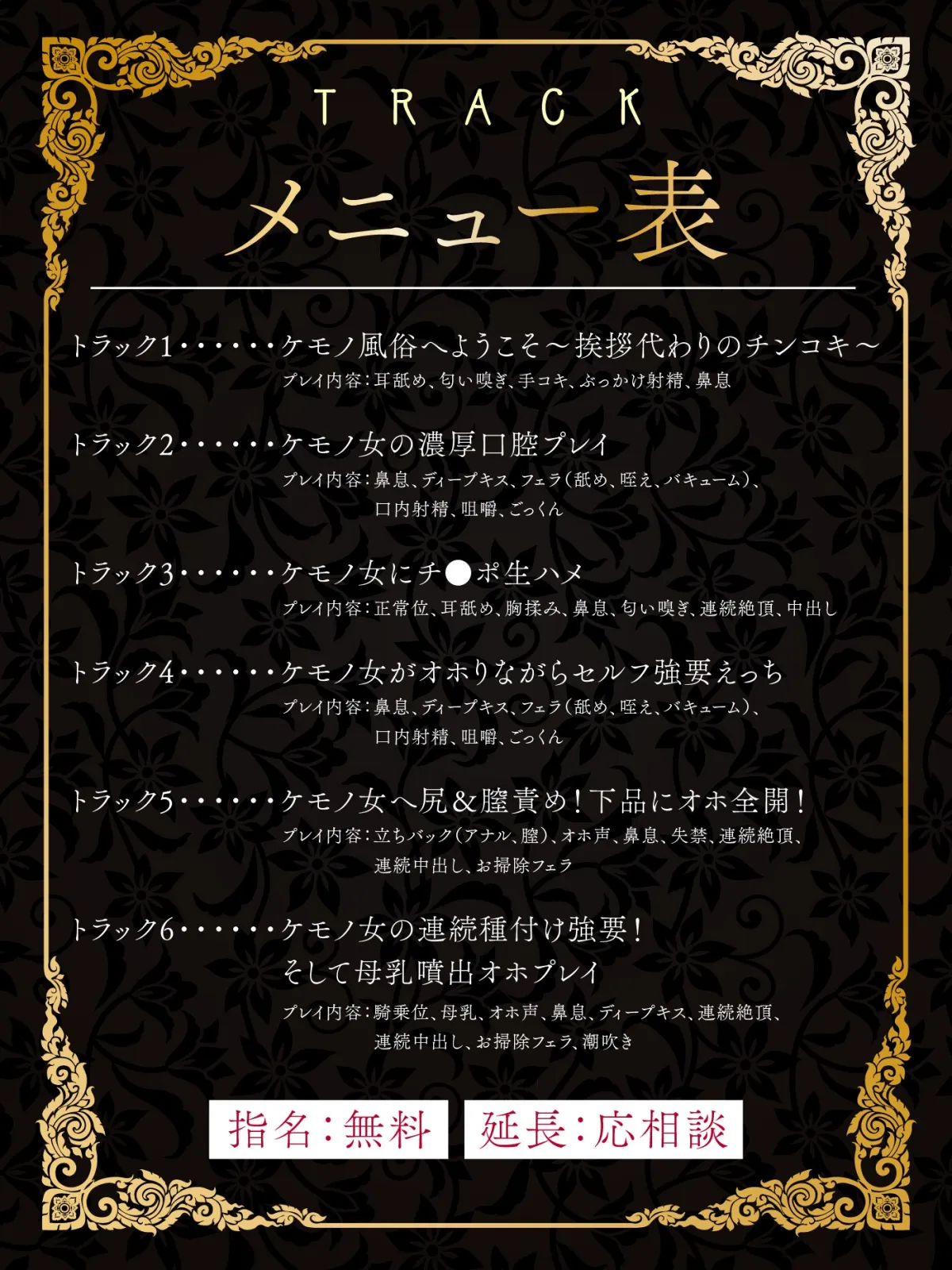 TRACK

メニュー表

トラック1・・・・・・ケモノ風俗へようこそ～挨拶代わりのチンコキ～
プレイ内容：耳舐め、匂い嗅ぎ、手コキ、ぶっかけ射精、鼻息

トラック2・・・・・・ケモノ女の濃厚口腔プレイ
プレイ内容：鼻息、ディープキス、フェラ（舐め、咥え、バキューム）、口内射精、咀嚼、ごっくん

トラック3・・・・・・ケモノ女にチ●ポ生ハメ
プレイ内容：正常位、耳舐め、胸揉み、鼻息、匂い嗅ぎ、連続絶頂、中出し

トラック4・・・・・・ケモノ女がオホりながらセルフ強要えっち
プレイ内容：鼻息、ディープキス、フェラ（舐め、咥え、バキューム）、口内射精、咀嚼、ごっくん

トラック5・・・・・・ケモノ女へ尻＆膣責め！下品にオホ全開！
プレイ内容：立ちバック（アナル、膣）、オホ声、鼻息、失禁、連続絶頂、連続中出し、お掃除フェラ

トラック6・・・・・・ケモノ女の連続種付け強要！
そして母乳噴出オホプレイ
プレイ内容：騎乗位、母乳、オホ声、鼻息、ディープキス、連続絶頂、連続中出し、お掃除フェラ、潮吹き

指名：無料　延長：応相談